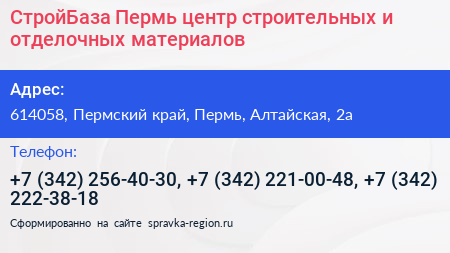 СтройБаза Пермь центр строительных и отделочных материалов

Адрес:

614058, Пермский край, Пермь, Алтайская, 2а

Телефон:

+7 (342) 256-40-30, +7 (342) 221-00-48, +7 (342) 222-38-18

Сформированно на сайте spravka-region.ru